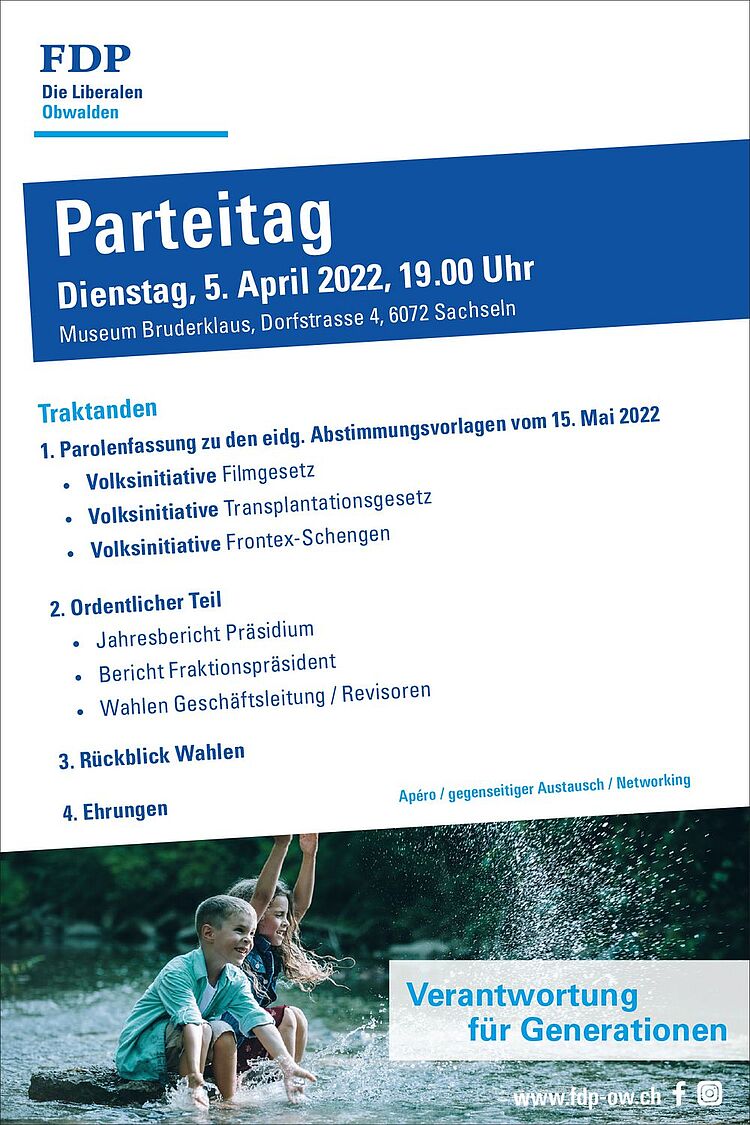 FDP
Die Liberalen
Obwalden

Parteitag
Dienstag, 5. April 2022, 19.00 Uhr
Museum Bruderklaus, Dorfstrasse 4, 6072 Sachseln

Traktanden
1. Parolenfassung zu den eidg. Abstimmungsvorlagen vom 15. Mai 2022
• Volksinitiative Filmgesetz
• Volksinitiative Transplantationsgesetz
• Volksinitiative Frontex-Schengen

2. Ordentlicher Teil
• Jahresbericht Präsidium
• Bericht Fraktionspräsident
• Wahlen Geschäftsleitung / Revisoren

3. Rückblick Wahlen

4. Ehrungen

Apéro / gegenseitiger Austausch / Networking

Verantwortung für Generationen

www.fdp-ow.ch